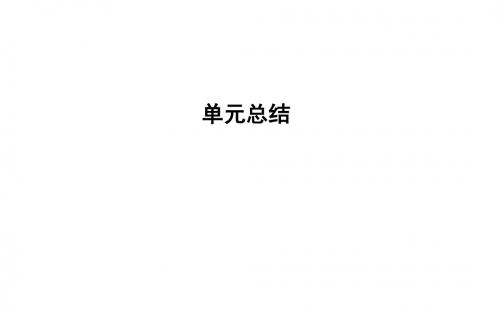 单元总结